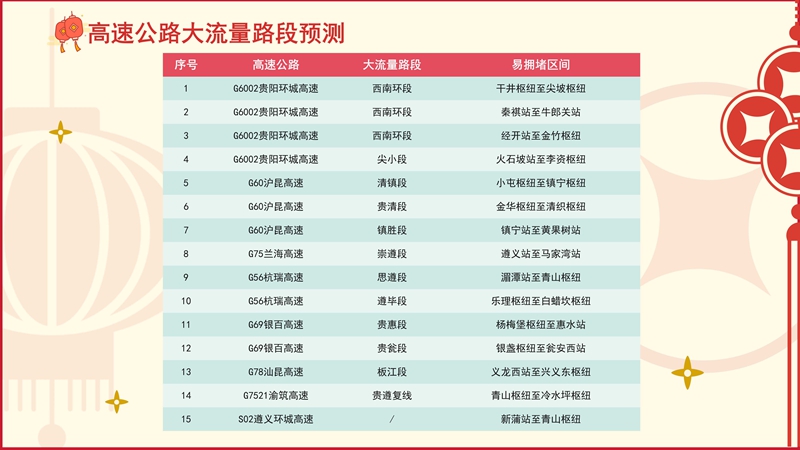 高速公路大流量路段预测

| 序号 | 高速公路 | 大流量路段 | 易拥堵区间 |
|---|---|---|---|
| 1 | G6002贵阳环城高速 | 西南环段 | 干井枢纽至尖坡枢纽 |
| 2 | G6002贵阳环城高速 | 西南环段 | 秦祺站至牛郎关站 |
| 3 | G6002贵阳环城高速 | 西南环段 | 经开站至金竹枢纽 |
| 4 | G6002贵阳环城高速 | 尖小段 | 火石坡站至李资枢纽 |
| 5 | G60沪昆高速 | 清镇段 | 小屯枢纽至镇宁枢纽 |
| 6 | G60沪昆高速 | 贵清段 | 金华枢纽至清织枢纽 |
| 7 | G60沪昆高速 | 镇胜段 | 镇宁站至黄果树站 |
| 8 | G75兰海高速 | 崇遵段 | 遵义站至马家湾站 |
| 9 | G56杭瑞高速 | 思遵段 | 湄潭站至青山枢纽 |
| 10 | G56杭瑞高速 | 遵毕段 | 乐理枢纽至白蜡坎枢纽 |
| 11 | G69银百高速 | 贵惠段 | 杨梅堡枢纽至惠水站 |
| 12 | G69银百高速 | 贵瓮段 | 银盏枢纽至瓮安西站 |
| 13 | G78汕昆高速 | 板江段 | 义龙西站至兴义东枢纽 |
| 14 | G7521渝筑高速 | 贵遵复线 | 青山枢纽至冷水坪枢纽 |
| 15 | S02遵义环城高速 | / | 新蒲站至青山枢纽 |